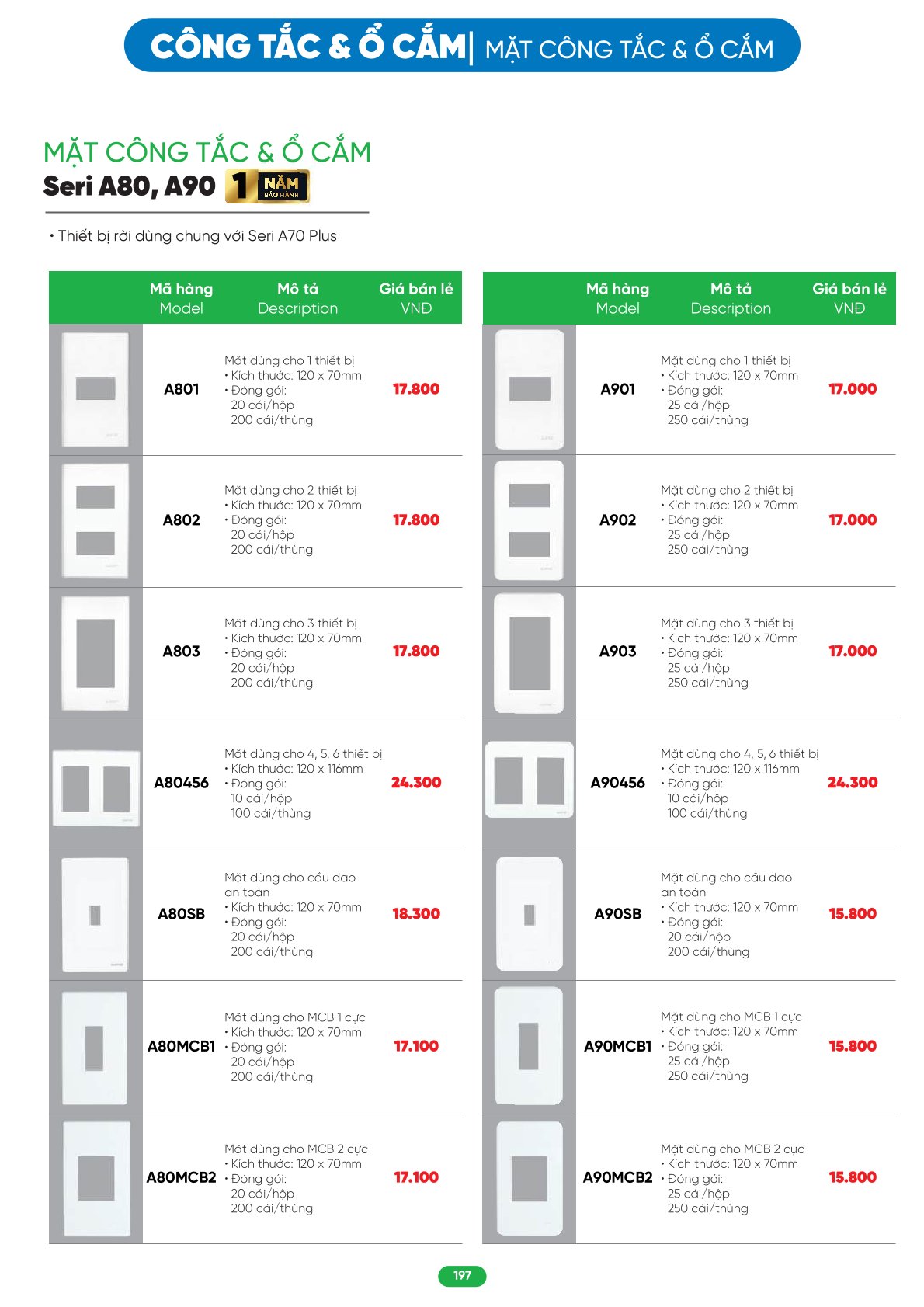 CÔNG TẮC & Ổ CẮM | MẶT CÔNG TẮC & Ổ CẮM

MẶT CÔNG TẮC & Ổ CẮM
Seri A80, A90 1 NĂM BẢO HÀNH

• Thiết bị rời dùng chung với Seri A70 Plus

|  | Mã hàng Model | Mô tả Description | Giá bán lẻ VNĐ |
|---|---|---|---|
|  | A801 | Mặt dùng cho 1 thiết bị • Kích thước: 120 x 70mm • Đóng gói: 20 cái/hộp 200 cái/thùng | 17.800 |
|  | A802 | Mặt dùng cho 2 thiết bị • Kích thước: 120 x 70mm • Đóng gói: 20 cái/hộp 200 cái/thùng | 17.800 |
|  | A803 | Mặt dùng cho 3 thiết bị • Kích thước: 120 x 70mm • Đóng gói: 20 cái/hộp 200 cái/thùng | 17.800 |
|  | A80456 | Mặt dùng cho 4, 5, 6 thiết bị • Kích thước: 120 x 116mm • Đóng gói: 10 cái/hộp 100 cái/thùng | 24.300 |
|  | A80SB | Mặt dùng cho cầu dao an toàn • Kích thước: 120 x 70mm • Đóng gói: 20 cái/hộp 200 cái/thùng | 18.300 |
|  | A80MCB1 | Mặt dùng cho MCB 1 cực • Kích thước: 120 x 70mm • Đóng gói: 20 cái/hộp 200 cái/thùng | 17.100 |
|  | A80MCB2 | Mặt dùng cho MCB 2 cực • Kích thước: 120 x 70mm • Đóng gói: 20 cái/hộp 200 cái/thùng | 17.100 |

|  | Mã hàng Model | Mô tả Description | Giá bán lẻ VNĐ |
|---|---|---|---|
|  | A901 | Mặt dùng cho 1 thiết bị • Kích thước: 120 x 70mm • Đóng gói: 25 cái/hộp 250 cái/thùng | 17.000 |
|  | A902 | Mặt dùng cho 2 thiết bị • Kích thước: 120 x 70mm • Đóng gói: 25 cái/hộp 250 cái/thùng | 17.000 |
|  | A903 | Mặt dùng cho 3 thiết bị • Kích thước: 120 x 70mm • Đóng gói: 25 cái/hộp 250 cái/thùng | 17.000 |
|  | A90456 | Mặt dùng cho 4, 5, 6 thiết bị • Kích thước: 120 x 116mm • Đóng gói: 10 cái/hộp 100 cái/thùng | 24.300 |
|  | A90SB | Mặt dùng cho cầu dao an toàn • Kích thước: 120 x 70mm • Đóng gói: 20 cái/hộp 200 cái/thùng | 15.800 |
|  | A90MCB1 | Mặt dùng cho MCB 1 cực • Kích thước: 120 x 70mm • Đóng gói: 25 cái/hộp 250 cái/thùng | 15.800 |
|  | A90MCB2 | Mặt dùng cho MCB 2 cực • Kích thước: 120 x 70mm • Đóng gói: 25 cái/hộp 250 cái/thùng | 15.800 |

197